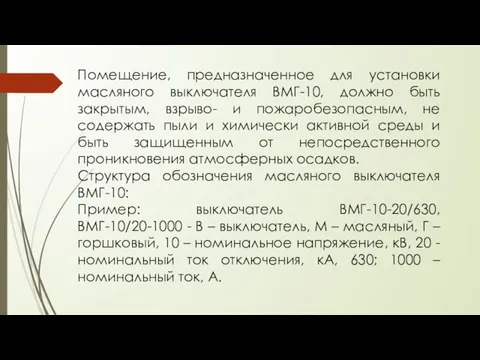 Помещение, предназначенное для установки масляного выключателя ВМГ-10, должно быть закрытым, взрыво- и пожаробезопасным, не содержать пыли и химически активной среды и быть защищенным от непосредственного проникновения атмосферных осадков.
Структура обозначения масляного выключателя ВМГ-10:
Пример: выключатель ВМГ-10-20/630, ВМГ-10/20-1000 - В – выключатель, М – масляный, Г – горшковый, 10 – номинальное напряжение, кВ, 20 - номинальный ток отключения, кА, 630; 1000 – номинальный ток, А.